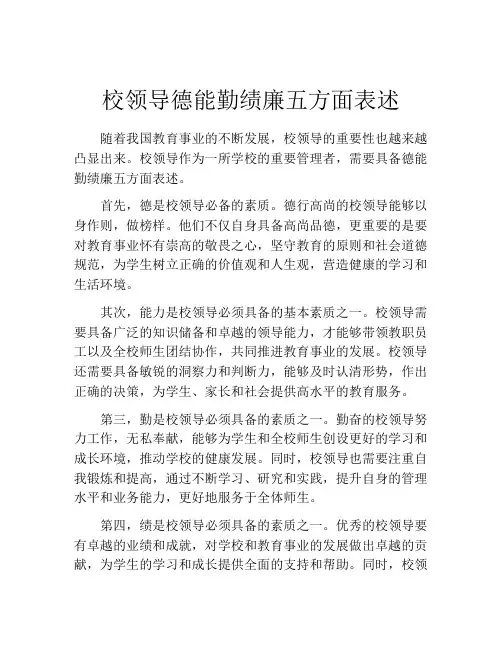 校领导德能勤绩廉五方面表述

随着我国教育事业的不断发展，校领导的重要性也越来越凸显出来。校领导作为一所学校的重要管理者，需要具备德能勤绩廉五方面表述。

首先，德是校领导必备的素质。德行高尚的校领导能够以身作则，做榜样。他们不仅自身具备高尚品德，更重要的是要对教育事业怀有崇高的敬畏之心，坚守教育的原则和社会道德规范，为学生树立正确的价值观和人生观，营造健康的学习和生活环境。

其次，能力是校领导必须具备的基本素质之一。校领导需要具备广泛的知识储备和卓越的领导能力，才能够带领教职员工以及全校师生团结协作，共同推进教育事业的发展。校领导还需要具备敏锐的洞察力和判断力，能够及时认清形势，作出正确的决策，为学生、家长和社会提供高水平的教育服务。

第三，勤是校领导必须具备的素质之一。勤奋的校领导努力工作，无私奉献，能够为学生和全校师生创设更好的学习和成长环境，推动学校的健康发展。同时，校领导也需要注重自我锻炼和提高，通过不断学习、研究和实践，提升自身的管理水平和业务能力，更好地服务于全体师生。

第四，绩是校领导必须具备的素质之一。优秀的校领导要有卓越的业绩和成就，对学校和教育事业的发展做出卓越的贡献，为学生的学习和成长提供全面的支持和帮助。同时，校领